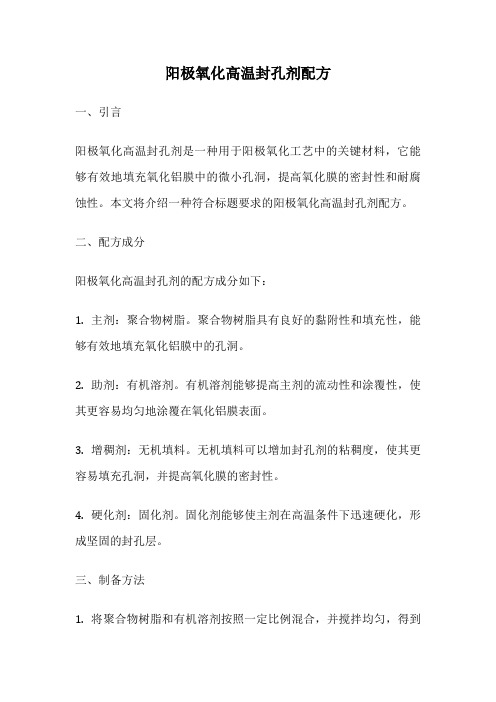 阳极氧化高温封孔剂配方

一、引言

阳极氧化高温封孔剂是一种用于阳极氧化工艺中的关键材料，它能够有效地填充氧化铝膜中的微小孔洞，提高氧化膜的密封性和耐腐蚀性。本文将介绍一种符合标题要求的阳极氧化高温封孔剂配方。

二、配方成分

阳极氧化高温封孔剂的配方成分如下：

1. 主剂：聚合物树脂。聚合物树脂具有良好的黏附性和填充性，能够有效地填充氧化铝膜中的孔洞。

2. 助剂：有机溶剂。有机溶剂能够提高主剂的流动性和涂覆性，使其更容易均匀地涂覆在氧化铝膜表面。

3. 增稠剂：无机填料。无机填料可以增加封孔剂的粘稠度，使其更容易填充孔洞，并提高氧化膜的密封性。

4. 硬化剂：固化剂。固化剂能够使主剂在高温条件下迅速硬化，形成坚固的封孔层。

三、制备方法

1. 将聚合物树脂和有机溶剂按照一定比例混合，并搅拌均匀，得到